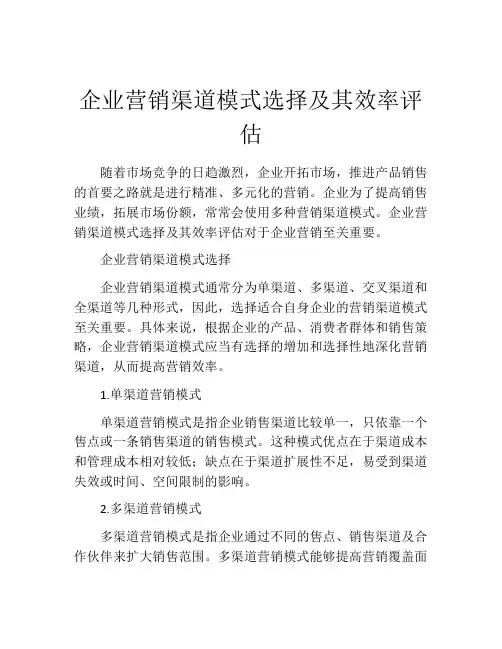 企业营销渠道模式选择及其效率评估

随着市场竞争的日趋激烈，企业开拓市场，推进产品销售的首要之路就是进行精准、多元化的营销。企业为了提高销售业绩，拓展市场份额，常常会使用多种营销渠道模式。企业营销渠道模式选择及其效率评估对于企业营销至关重要。

企业营销渠道模式选择

企业营销渠道模式通常分为单渠道、多渠道、交叉渠道和全渠道等几种形式，因此，选择适合自身企业的营销渠道模式至关重要。具体来说，根据企业的产品、消费者群体和销售策略，企业营销渠道模式应当有选择的增加和选择性地深化营销渠道，从而提高营销效率。

1.单渠道营销模式

单渠道营销模式是指企业销售渠道比较单一，只依靠一个售点或一条销售渠道的销售模式。这种模式优点在于渠道成本和管理成本相对较低；缺点在于渠道扩展性不足，易受到渠道失效或时间、空间限制的影响。

2.多渠道营销模式

多渠道营销模式是指企业通过不同的售点、销售渠道及合作伙伴来扩大销售范围。多渠道营销模式能够提高营销覆盖面